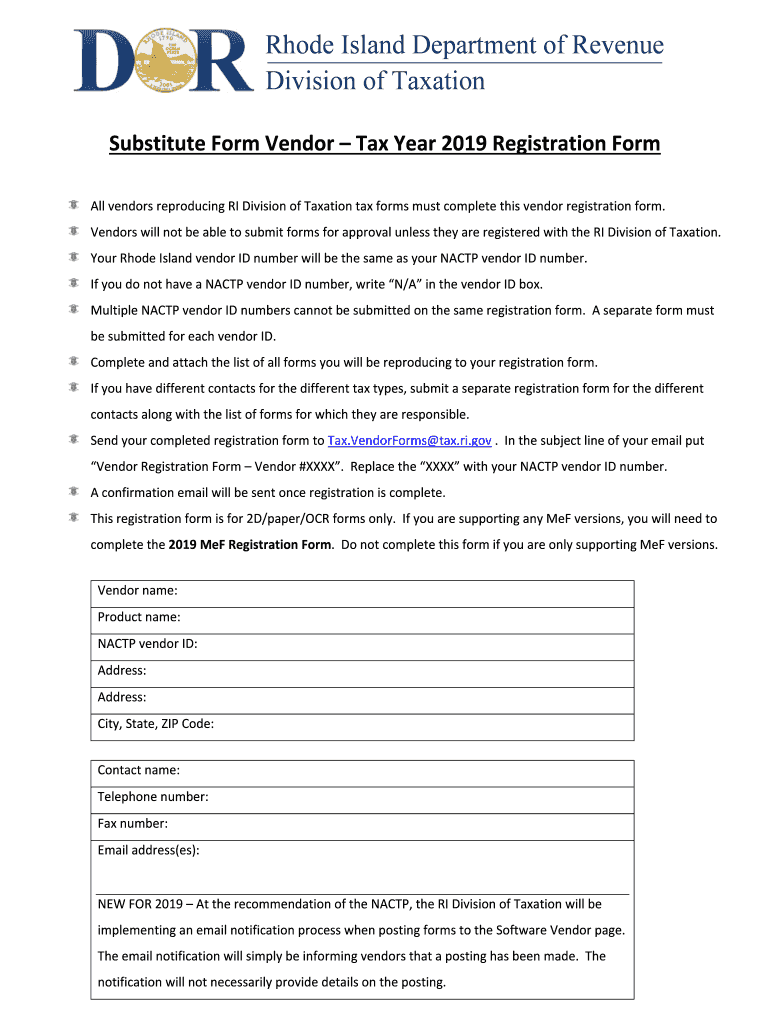 DOR Rhode Island Department of Revenue
Division of Taxation

Substitute Form Vendor – Tax Year 2019 Registration Form

All vendors reproducing RI Division of Taxation tax forms must complete this vendor registration form.

Vendors will not be able to submit forms for approval unless they are registered with the RI Division of Taxation.

Your Rhode Island vendor ID number will be the same as your NACTP vendor ID number.

If you do not have a NACTP vendor ID number, write "N/A" in the vendor ID box.

Multiple NACTP vendor ID numbers cannot be submitted on the same registration form. A separate form must be submitted for each vendor ID.

Complete and attach the list of all forms you will be reproducing to your registration form.

If you have different contacts for the different tax types, submit a separate registration form for the different contacts along with the list of forms for which they are responsible.

Send your completed registration form to Tax.VendorForms@tax.ri.gov . In the subject line of your email put "Vendor Registration Form – Vendor #XXXX". Replace the "XXXX" with your NACTP vendor ID number.

A confirmation email will be sent once registration is complete.

This registration form is for 2D/paper/OCR forms only. If you are supporting any MeF versions, you will need to complete the 2019 MeF Registration Form. Do not complete this form if you are only supporting MeF versions.

| Vendor name: |
|---|
| Product name: |
| NACTP vendor ID: |
| Address: |
| Address: |
| City, State, ZIP Code: |

| Contact name: |
|---|
| Telephone number: |
| Fax number: |
| Email address(es): |
| NEW FOR 2019 – At the recommendation of the NACTP, the RI Division of Taxation will be implementing an email notification process when posting forms to the Software Vendor page. The email notification will simply be informing vendors that a posting has been made. The notification will not necessarily provide details on the posting. |